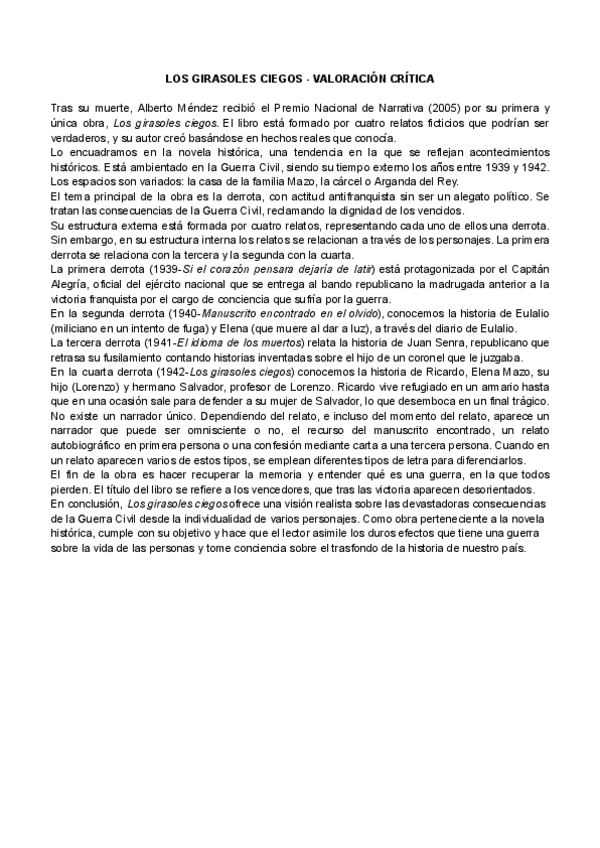 LOS GIRASOLES CIEGOS · VALORACIÓN CRÍTICA

Tras su muerte, Alberto Méndez recibió el Premio Nacional de Narrativa (2005) por su primera y única obra, Los girasoles ciegos. El libro está formado por cuatro relatos ficticios que podrían ser verdaderos, y su autor creó basándose en hechos reales que conocía.
Lo encuadramos en la novela histórica, una tendencia en la que se reflejan acontecimientos históricos. Está ambientado en la Guerra Civil, siendo su tiempo externo los años entre 1939 y 1942. Los espacios son variados: la casa de la familia Mazo, la cárcel o Arganda del Rey.
El tema principal de la obra es la derrota, con actitud antifranquista sin ser un alegato político. Se tratan las consecuencias de la Guerra Civil, reclamando la dignidad de los vencidos.
Su estructura externa está formada por cuatro relatos, representando cada uno de ellos una derrota. Sin embargo, en su estructura interna los relatos se relacionan a través de los personajes. La primera derrota se relaciona con la tercera y la segunda con la cuarta.
La primera derrota (1939-Si el corazón pensara dejaría de latir) está protagonizada por el Capitán Alegría, oficial del ejército nacional que se entrega al bando republicano la madrugada anterior a la victoria franquista por el cargo de conciencia que sufría por la guerra.
En la segunda derrota (1940-Manuscrito encontrado en el olvido), conocemos la historia de Eulalio (miliciano en un intento de fuga) y Elena (que muere al dar a luz), a través del diario de Eulalio.
La tercera derrota (1941-El idioma de los muertos) relata la historia de Juan Senra, republicano que retrasa su fusilamiento contando historias inventadas sobre el hijo de un coronel que le juzgaba.
En la cuarta derrota (1942-Los girasoles ciegos) conocemos la historia de Ricardo, Elena Mazo, su hijo (Lorenzo) y hermano Salvador, profesor de Lorenzo. Ricardo vive refugiado en un armario hasta que en una ocasión sale para defender a su mujer de Salvador, lo que desemboca en un final trágico.
No existe un narrador único. Dependiendo del relato, e incluso del momento del relato, aparece un narrador que puede ser omnisciente o no, el recurso del manuscrito encontrado, un relato autobiográfico en primera persona o una confesión mediante carta a una tercera persona. Cuando en un relato aparecen varios de estos tipos, se emplean diferentes tipos de letra para diferenciarlos.
El fin de la obra es hacer recuperar la memoria y entender qué es una guerra, en la que todos pierden. El título del libro se refiere a los vencedores, que tras las victoria aparecen desorientados.
En conclusión, Los girasoles ciegos ofrece una visión realista sobre las devastadoras consecuencias de la Guerra Civil desde la individualidad de varios personajes. Como obra perteneciente a la novela histórica, cumple con su objetivo y hace que el lector asimile los duros efectos que tiene una guerra sobre la vida de las personas y tome conciencia sobre el trasfondo de la historia de nuestro país.